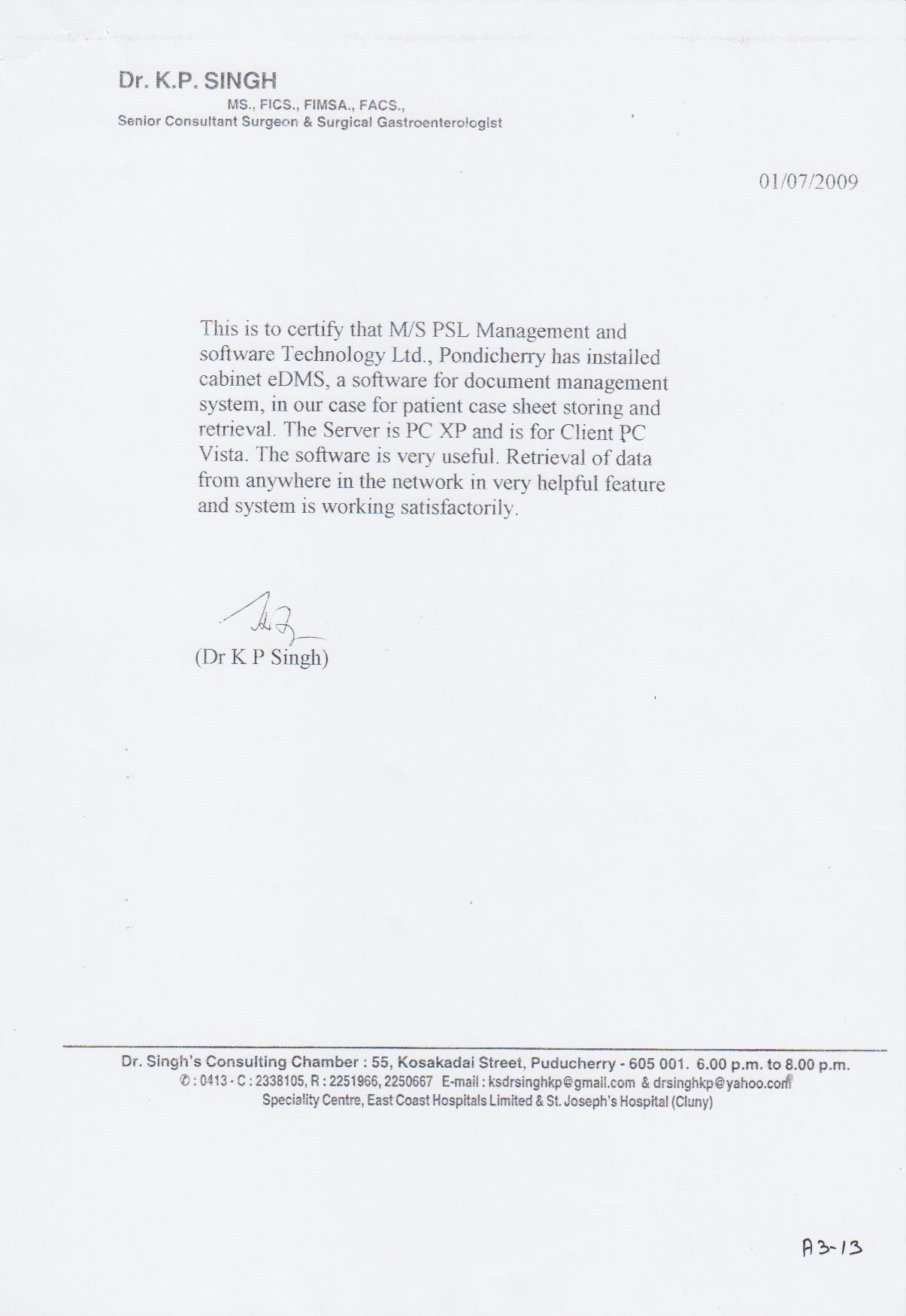 Dr. K.P. SINGH
MS., FICS., FIMSA., FACS.,
Senior Consultant Surgeon & Surgical Gastroenterologist

01/07/2009

This is to certify that M/S PSL Management and software Technology Ltd., Pondicherry has installed cabinet eDMS, a software for document management system, in our case for patient case sheet storing and retrieval. The Server is PC XP and is for Client PC Vista. The software is very useful. Retrieval of data from anywhere in the network in very helpful feature and system is working satisfactorily.

(Dr K P Singh)

Dr. Singh's Consulting Chamber : 55, Kosakadai Street, Puducherry - 605 001. 6.00 p.m. to 8.00 p.m.
✆ : 0413 - C : 2338105, R : 2251966, 2250667 E-mail : ksdrsinghkp@gmail.com & drsinghkp@yahoo.com
Speciality Centre, East Coast Hospitals Limited & St. Joseph's Hospital (Cluny)

A3-13